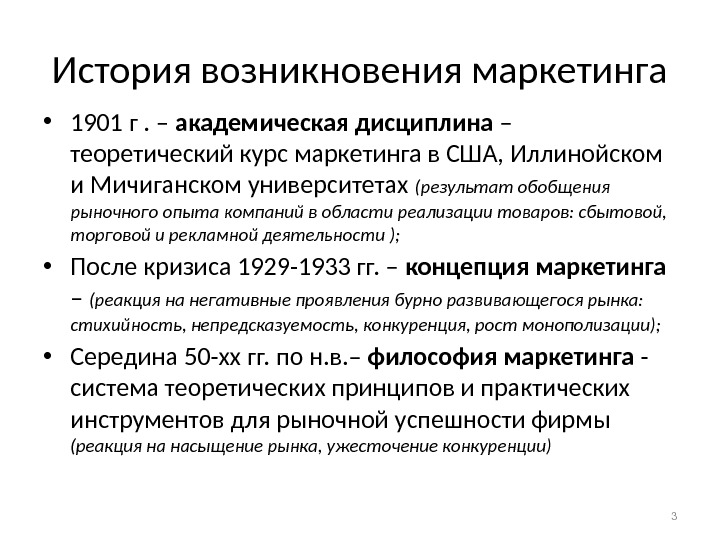 История возникновения маркетинга

• 1901 г . – академическая дисциплина – теоретический курс маркетинга в США, Иллинойском и Мичиганском университетах (результат обобщения рыночного опыта компаний в области реализации товаров: сбытовой, торговой и рекламной деятельности );

• После кризиса 1929-1933 гг. – концепция маркетинга – (реакция на негативные проявления бурно развивающегося рынка: стихийность, непредсказуемость, конкуренция, рост монополизации);

• Середина 50-хх гг. по н.в.– философия маркетинга - система теоретических принципов и практических инструментов для рыночной успешности фирмы (реакция на насыщение рынка, ужесточение конкуренции)

3